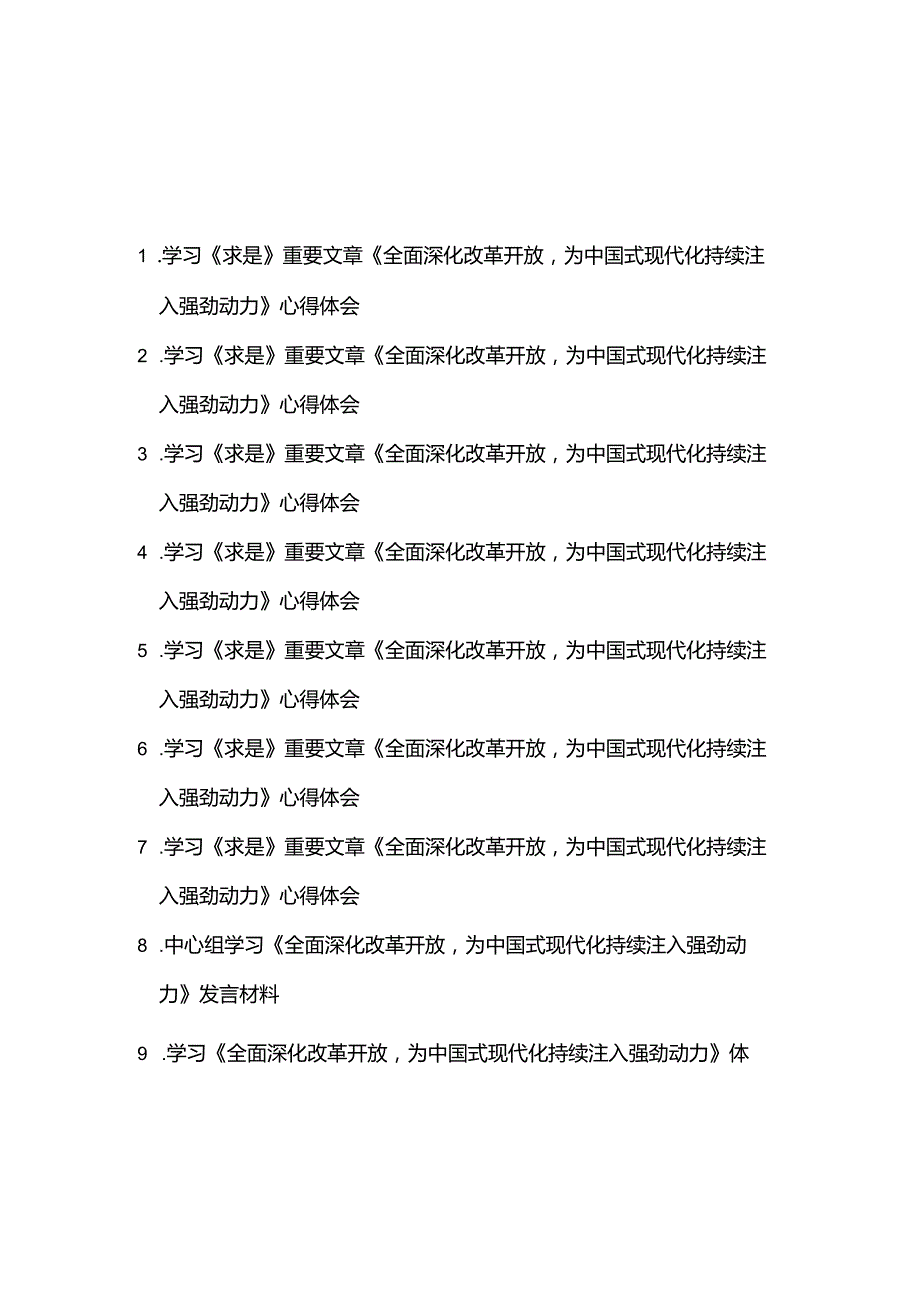 1 .学习《求是》重要文章《全面深化改革开放，为中国式现代化持续注入强劲动力》心得体会

2 .学习《求是》重要文章《全面深化改革开放，为中国式现代化持续注入强劲动力》心得体会

3 .学习《求是》重要文章《全面深化改革开放，为中国式现代化持续注入强劲动力》心得体会

4 .学习《求是》重要文章《全面深化改革开放，为中国式现代化持续注入强劲动力》心得体会

5 .学习《求是》重要文章《全面深化改革开放，为中国式现代化持续注入强劲动力》心得体会

6 .学习《求是》重要文章《全面深化改革开放，为中国式现代化持续注入强劲动力》心得体会

7 .学习《求是》重要文章《全面深化改革开放，为中国式现代化持续注入强劲动力》心得体会

8 .中心组学习《全面深化改革开放，为中国式现代化持续注入强劲动力》发言材料

9 .学习《全面深化改革开放，为中国式现代化持续注入强劲动力》体